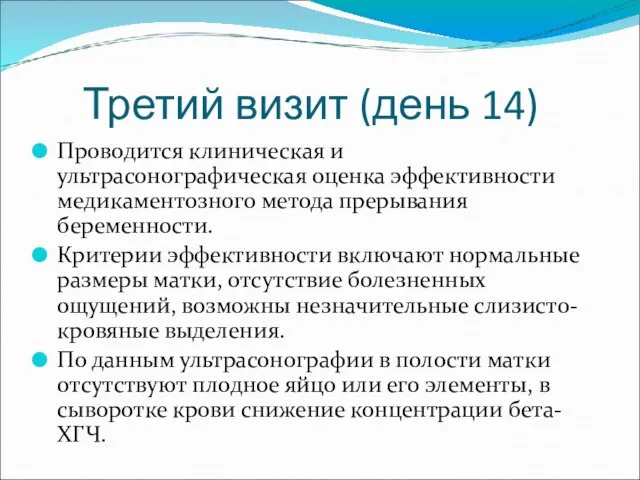 Третий визит (день 14)

Проводится клиническая и ультрасонографическая оценка эффективности медикаментозного метода прерывания беременности.

Критерии эффективности включают нормальные размеры матки, отсутствие болезненных ощущений, возможны незначительные слизисто-кровяные выделения.

По данным ультрасонографии в полости матки отсутствуют плодное яйцо или его элементы, в сыворотке крови снижение концентрации бета-ХГЧ.